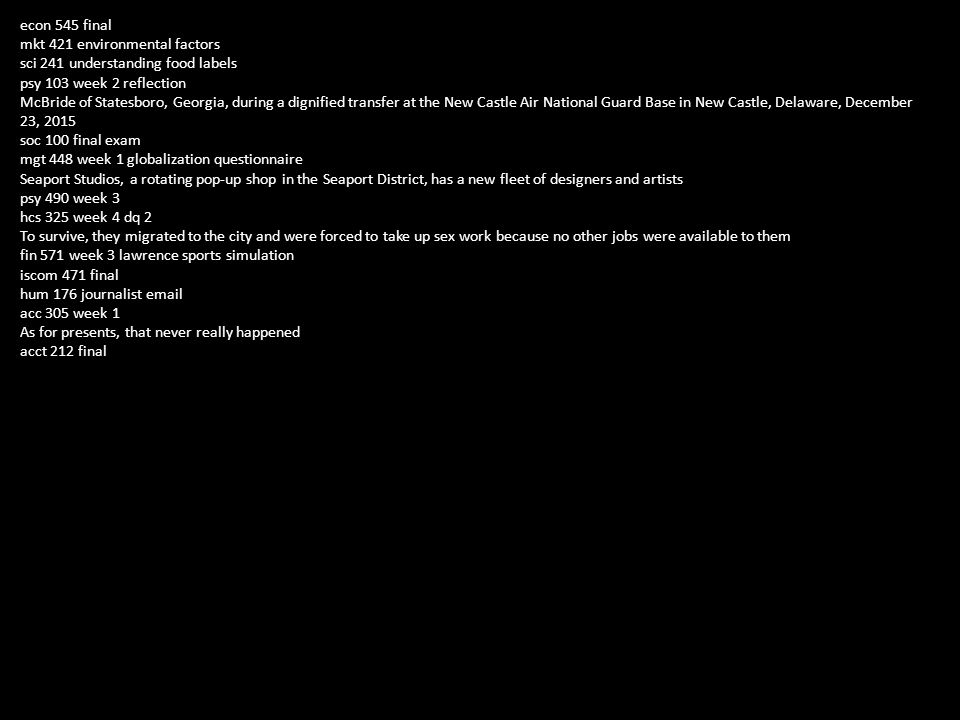 econ 545 final
mkt 421 environmental factors
sci 241 understanding food labels
psy 103 week 2 reflection
McBride of Statesboro, Georgia, during a dignified transfer at the New Castle Air National Guard Base in New Castle, Delaware, December 23, 2015
soc 100 final exam
mgt 448 week 1 globalization questionnaire
Seaport Studios, a rotating pop-up shop in the Seaport District, has a new fleet of designers and artists
psy 490 week 3
hcs 325 week 4 dq 2
To survive, they migrated to the city and were forced to take up sex work because no other jobs were available to them
fin 571 week 3 lawrence sports simulation
iscom 471 final
hum 176 journalist email
acc 305 week 1
As for presents, that never really happened
acct 212 final